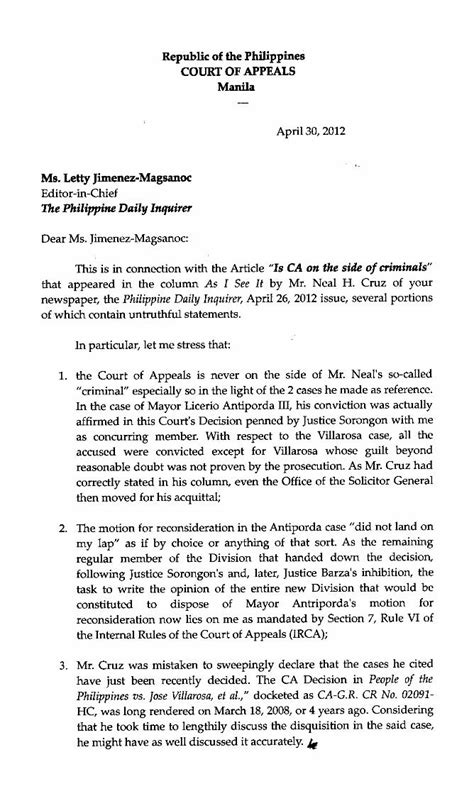 Republic of the Philippines
COURT OF APPEALS
Manila

April 30, 2012

Ms. Letty Jimenez-Magsanoc
Editor-in-Chief
The Philippine Daily Inquirer

Dear Ms. Jimenez-Magsanoc:

This is in connection with the Article "Is CA on the side of criminals" that appeared in the column As I See It by Mr. Neal H. Cruz of your newspaper, the Philippine Daily Inquirer, April 26, 2012 issue, several portions of which contain untruthful statements.

In particular, let me stress that:

1. the Court of Appeals is never on the side of Mr. Neal's so-called "criminal" especially so in the light of the 2 cases he made as reference. In the case of Mayor Licerio Antiporda III, his conviction was actually affirmed in this Court's Decision penned by Justice Sorongon with me as concurring member. With respect to the Villarosa case, all the accused were convicted except for Villarosa whose guilt beyond reasonable doubt was not proven by the prosecution. As Mr. Cruz had correctly stated in his column, even the Office of the Solicitor General then moved for his acquittal;

2. The motion for reconsideration in the Antiporda case "did not land on my lap" as if by choice or anything of that sort. As the remaining regular member of the Division that handed down the decision, following Justice Sorongon's and, later, Justice Barza's inhibition, the task to write the opinion of the entire new Division that would be constituted to dispose of Mayor Antriporda's motion for reconsideration now lies on me as mandated by Section 7, Rule VI of the Internal Rules of the Court of Appeals (IRCA);

3. Mr. Cruz was mistaken to sweepingly declare that the cases he cited have just been recently decided. The CA Decision in People of the Philippines vs. Jose Villarosa, et al.," docketed as CA-G.R. CR No. 02091-HC, was long rendered on March 18, 2008, or 4 years ago. Considering that he took time to lengthily discuss the disquisition in the said case, he might have as well discussed it accurately.